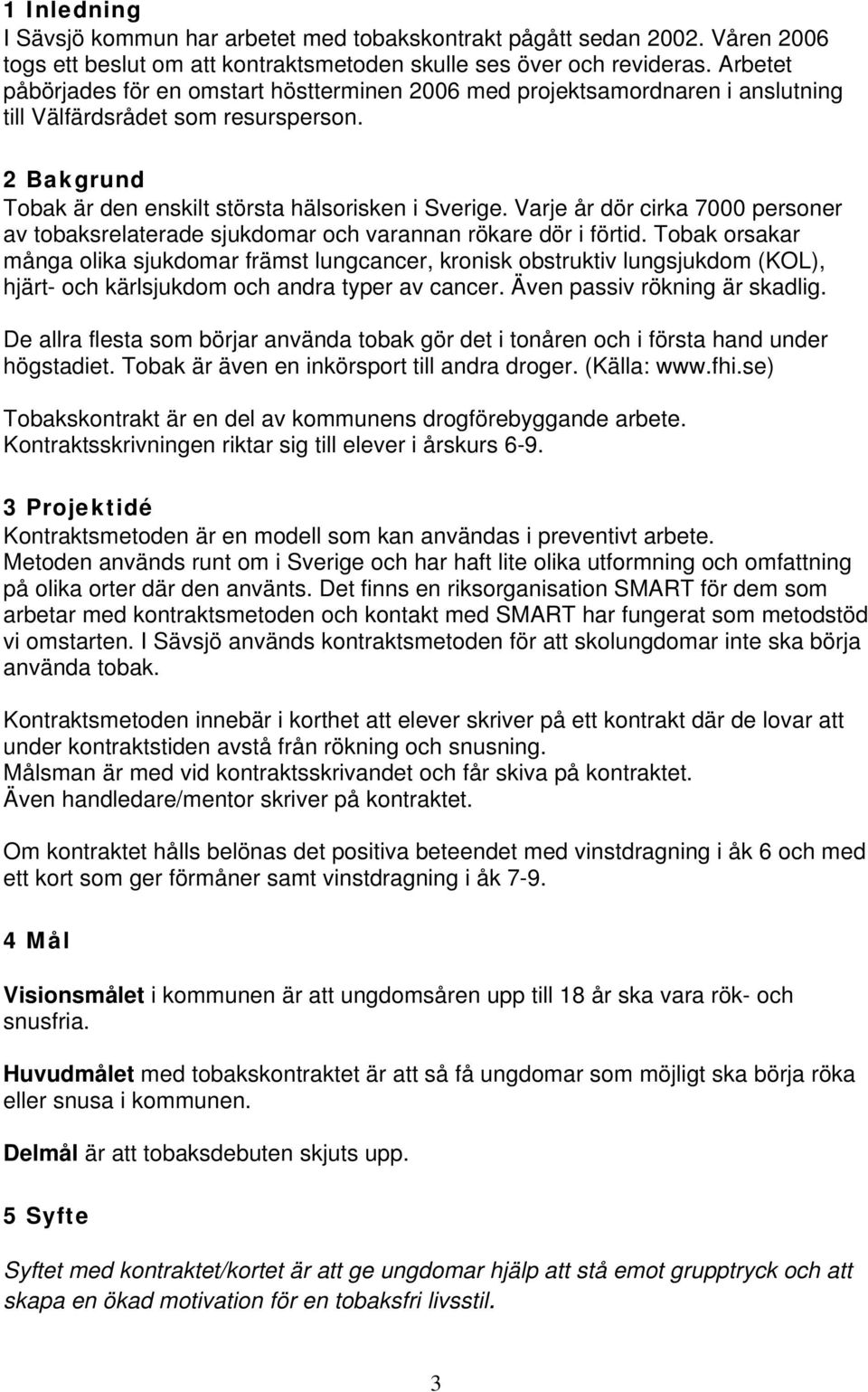 1 Inledning
I Sävsjö kommun har arbetet med tobakskontrakt pågått sedan 2002. Våren 2006 togs ett beslut om att kontraktsmetoden skulle ses över och revideras. Arbetet påbörjades för en omstart höstterminen 2006 med projektsamordnaren i anslutning till Välfärdsrådet som resursperson.

2 Bakgrund
Tobak är den enskilt största hälsorisken i Sverige. Varje år dör cirka 7000 personer av tobaksrelaterade sjukdomar och varannan rökare dör i förtid. Tobak orsakar många olika sjukdomar främst lungcancer, kronisk obstruktiv lungsjukdom (KOL), hjärt- och kärlsjukdom och andra typer av cancer. Även passiv rökning är skadlig.

De allra flesta som börjar använda tobak gör det i tonåren och i första hand under högstadiet. Tobak är även en inkörsport till andra droger. (Källa: www.fhi.se)

Tobakskontrakt är en del av kommunens drogförebyggande arbete.
Kontraktsskrivningen riktar sig till elever i årskurs 6-9.

3 Projektidé
Kontraktsmetoden är en modell som kan användas i preventivt arbete.
Metoden används runt om i Sverige och har haft lite olika utformning och omfattning på olika orter där den använts. Det finns en riksorganisation SMART för dem som arbetar med kontraktsmetoden och kontakt med SMART har fungerat som metodstöd vi omstarten. I Sävsjö används kontraktsmetoden för att skolungdomar inte ska börja använda tobak.

Kontraktsmetoden innebär i korthet att elever skriver på ett kontrakt där de lovar att under kontraktstiden avstå från rökning och snusning.
Målsman är med vid kontraktsskrivandet och får skiva på kontraktet.
Även handledare/mentor skriver på kontraktet.

Om kontraktet hålls belönas det positiva beteendet med vinstdragning i åk 6 och med ett kort som ger förmåner samt vinstdragning i åk 7-9.

4 Mål

Visionsmålet i kommunen är att ungdomsåren upp till 18 år ska vara rök- och snusfria.

Huvudmålet med tobakskontraktet är att så få ungdomar som möjligt ska börja röka eller snusa i kommunen.

Delmål är att tobaksdebuten skjuts upp.

5 Syfte

Syftet med kontraktet/kortet är att ge ungdomar hjälp att stå emot grupptryck och att skapa en ökad motivation för en tobaksfri livsstil.

3